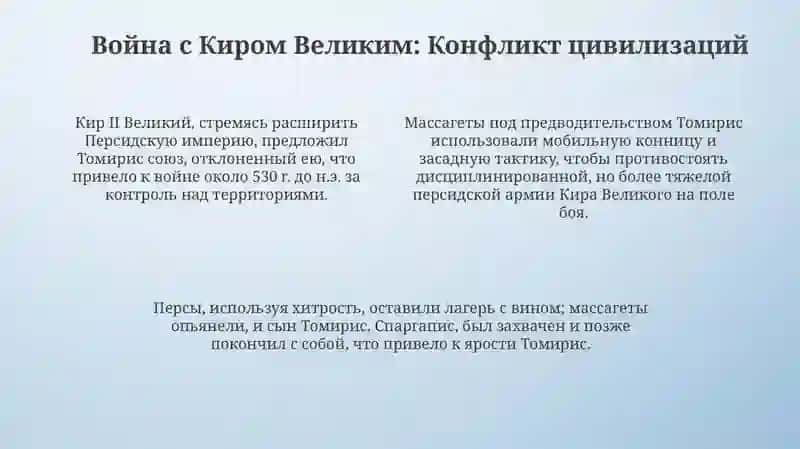 Война с Киром Великим: Конфликт цивилизаций

Кир II Великий, стремясь расширить Персидскую империю, предложил Томирис союз, отклоненный ею, что привело к войне около 530 г. до н.э. за контроль над территориями.

Массагеты под предводительством Томирис использовали мобильную конницу и засадную тактику, чтобы противостоять дисциплинированной, но более тяжелой персидской армии Кира Великого на поле боя.

Персы, используя хитрость, оставили лагерь с вином; массагеты опьянели, и сын Томирис, Спаргапис, был захвачен и позже покончил с собой, что привело к ярости Томирис.